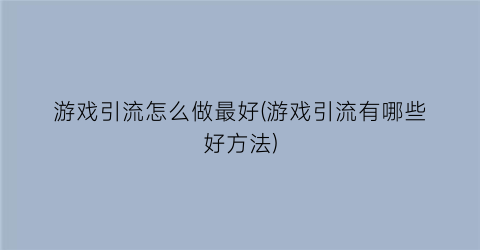 游戏引流怎么做最好(游戏引流有哪些好方法)